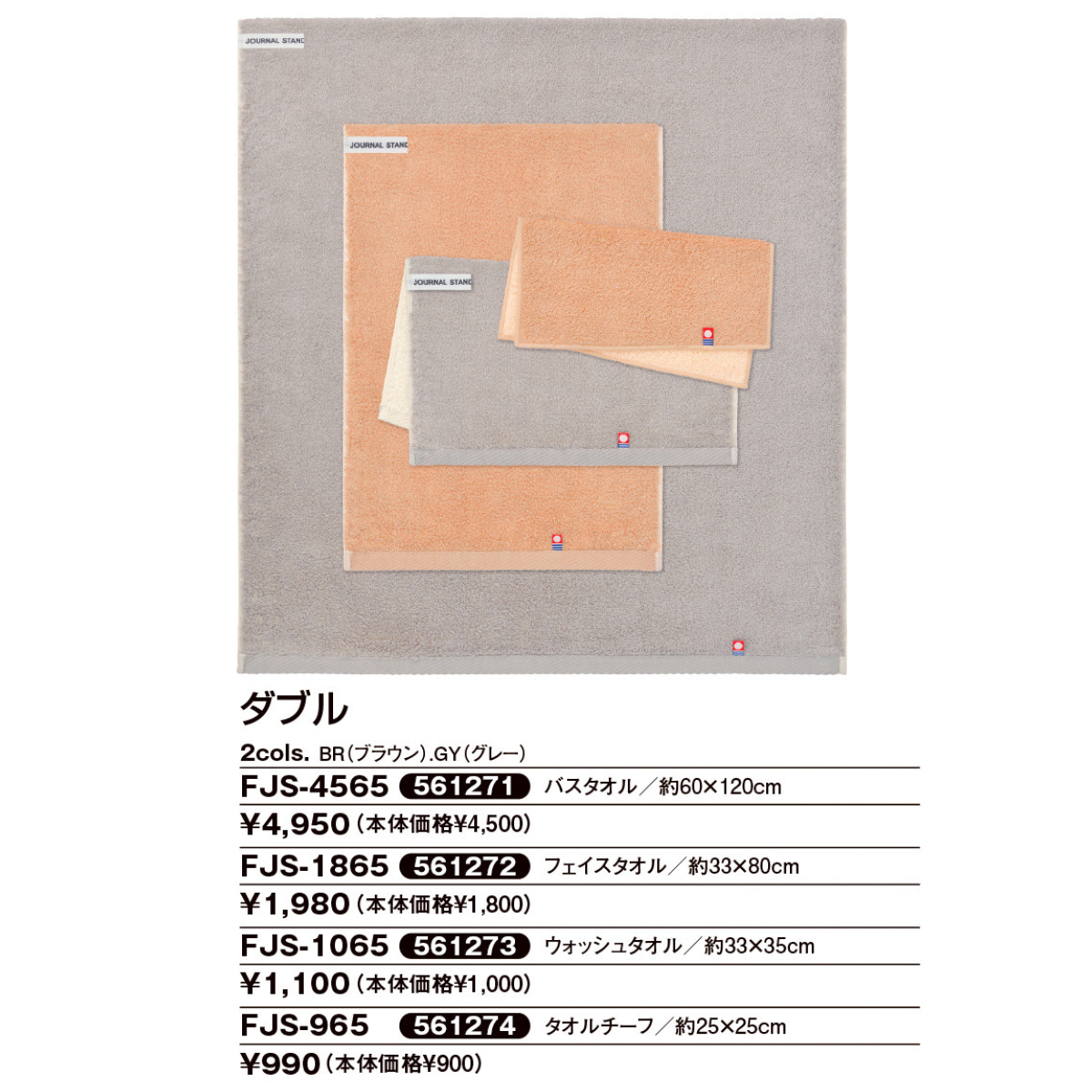 JOURNAL STAND

JOURNAL STAND

JOURNAL STAND

ダブル

2cols. BR(ブラウン).GY(グレー)

FJS-4565 561271 バスタオル/約60×120cm

¥4,950(本体価格¥4,500)

FJS-1865 561272 フェイスタオル/約33×80cm

¥1,980(本体価格¥1,800)

FJS-1065 561273 ウォッシュタオル/約33×35cm

¥1,100(本体価格¥1,000)

FJS-965 561274 タオルチーフ/約25×25cm

¥990(本体価格¥900)